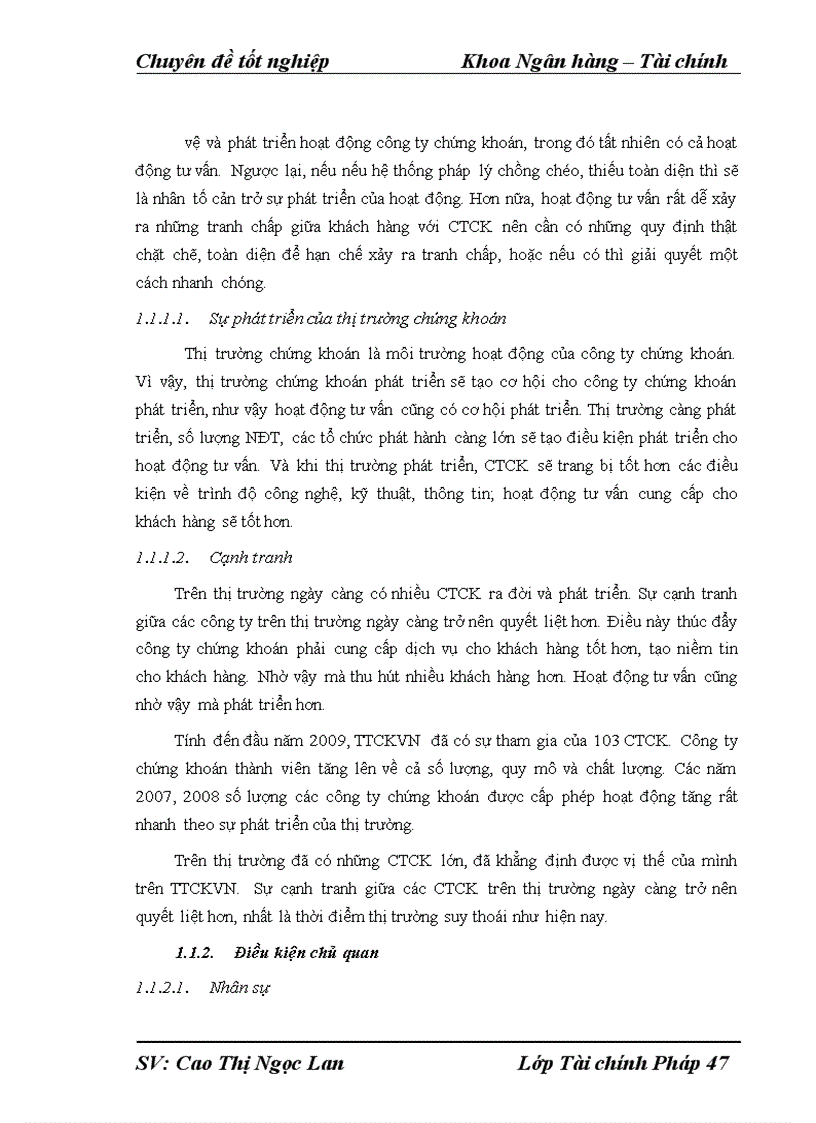 Chuyên đề tốt nghiệp Khoa Ngân hàng – Tài chính

vệ và phát triển hoạt động công ty chứng khoán, trong đó tất nhiên có cả hoạt động tư vấn. Ngược lại, nếu nếu hệ thống pháp lý chồng chéo, thiếu toàn diện thì sẽ là nhân tố cản trở sự phát triển của hoạt động. Hơn nữa, hoạt động tư vấn rất dễ xảy ra những tranh chấp giữa khách hàng với CTCK nên cần có những quy định thật chặt chẽ, toàn diện để hạn chế xảy ra tranh chấp, hoặc nếu có thì giải quyết một cách nhanh chóng.

1.1.1.1. Sự phát triển của thị trường chứng khoán

Thị trường chứng khoán là môi trường hoạt động của công ty chứng khoán. Vì vậy, thị trường chứng khoán phát triển sẽ tạo cơ hội cho công ty chứng khoán phát triển, như vậy hoạt động tư vấn cũng có cơ hội phát triển. Thị trường càng phát triển, số lượng NĐT, các tổ chức phát hành càng lớn sẽ tạo điều kiện phát triển cho hoạt động tư vấn. Và khi thị trường phát triển, CTCK sẽ trang bị tốt hơn các điều kiện về trình độ công nghệ, kỹ thuật, thông tin; hoạt động tư vấn cung cấp cho khách hàng sẽ tốt hơn.

1.1.1.2. Cạnh tranh

Trên thị trường ngày càng có nhiều CTCK ra đời và phát triển. Sự cạnh tranh giữa các công ty trên thị trường ngày càng trở nên quyết liệt hơn. Điều này thúc đẩy công ty chứng khoán phải cung cấp dịch vụ cho khách hàng tốt hơn, tạo niềm tin cho khách hàng. Nhờ vậy mà thu hút nhiều khách hàng hơn. Hoạt động tư vấn cũng nhờ vậy mà phát triển hơn.

Tính đến đầu năm 2009, TTCKVN đã có sự tham gia của 103 CTCK. Công ty chứng khoán thành viên tăng lên về cả số lượng, quy mô và chất lượng. Các năm 2007, 2008 số lượng các công ty chứng khoán được cấp phép hoạt động tăng rất nhanh theo sự phát triển của thị trường.

Trên thị trường đã có những CTCK lớn, đã khẳng định được vị thế của mình trên TTCKVN. Sự cạnh tranh giữa các CTCK trên thị trường ngày càng trở nên quyết liệt hơn, nhất là thời điểm thị trường suy thoái như hiện nay.

1.1.2. Điều kiện chủ quan

1.1.2.1. Nhân sự

SV: Cao Thị Ngọc Lan Lớp Tài chính Pháp 47